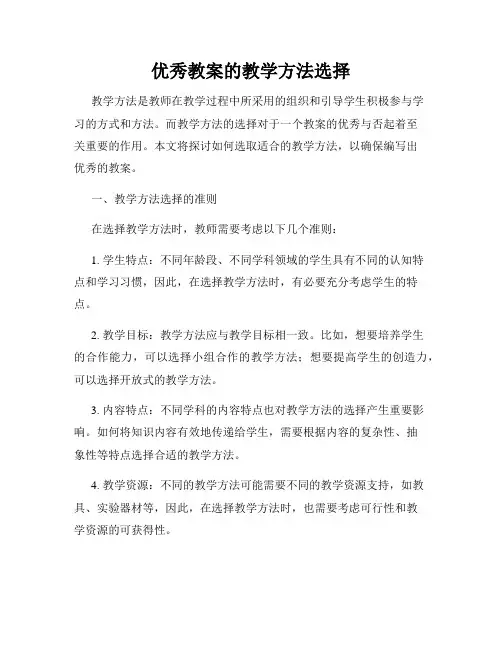 优秀教案的教学方法选择

教学方法是教师在教学过程中所采用的组织和引导学生积极参与学习的方式和方法。而教学方法的选择对于一个教案的优秀与否起着至关重要的作用。本文将探讨如何选取适合的教学方法，以确保编写出优秀的教案。

一、教学方法选择的准则

在选择教学方法时，教师需要考虑以下几个准则：

1. 学生特点：不同年龄段、不同学科领域的学生具有不同的认知特点和学习习惯，因此，在选择教学方法时，有必要充分考虑学生的特点。

2. 教学目标：教学方法应与教学目标相一致。比如，想要培养学生的合作能力，可以选择小组合作的教学方法；想要提高学生的创造力，可以选择开放式的教学方法。

3. 内容特点：不同学科的内容特点也对教学方法的选择产生重要影响。如何将知识内容有效地传递给学生，需要根据内容的复杂性、抽象性等特点选择合适的教学方法。

4. 教学资源：不同的教学方法可能需要不同的教学资源支持，如教具、实验器材等，因此，在选择教学方法时，也需要考虑可行性和教学资源的可获得性。